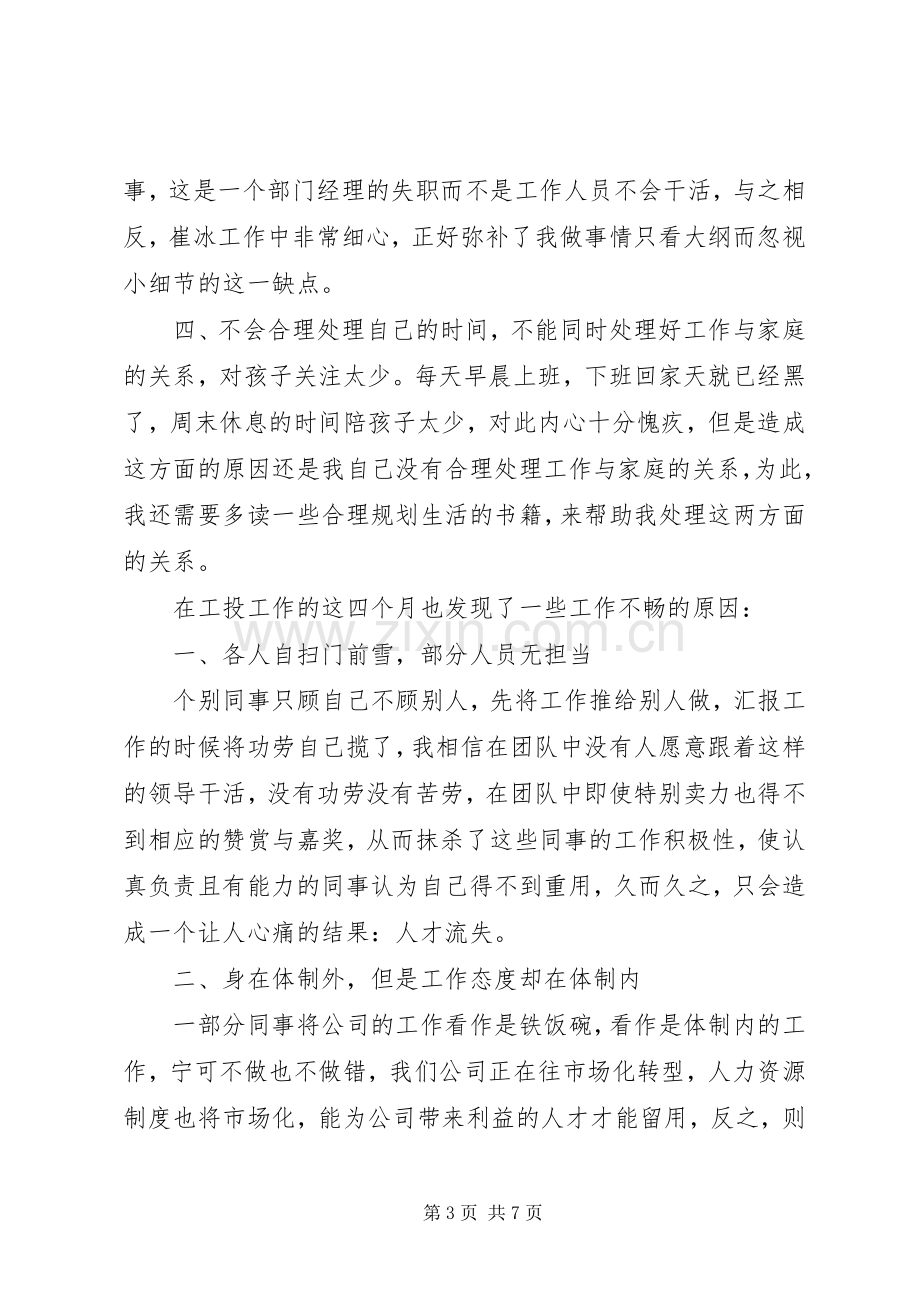 事，这是一个部门经理的失职而不是工作人员不会干活，与之相反，崔冰工作中非常细心，正好弥补了我做事情只看大纲而忽视小细节的这一缺点。

四、不会合理处理自己的时间，不能同时处理好工作与家庭的关系，对孩子关注太少。每天早晨上班，下班回家天就已经黑了，周末休息的时间陪孩子太少，对此内心十分愧疚，但是造成这方面的原因还是我自己没有合理处理工作与家庭的关系，为此，我还需要多读一些合理规划生活的书籍，来帮助我处理这两方面的关系。

在工投工作的这四个月也发现了一些工作不畅的原因：

一、各人自扫门前雪，部分人员无担当

个别同事只顾自己不顾别人，先将工作推给别人做，汇报工作的时候将功劳自己揽了，我相信在团队中没有人愿意跟着这样的领导干活，没有功劳没有苦劳，在团队中即使特别卖力也得不到相应的赞赏与嘉奖，从而抹杀了这些同事的工作积极性，使认真负责且有能力的同事认为自己得不到重用，久而久之，只会造成一个让人心痛的结果：人才流失。

二、身在体制外，但是工作态度却在体制内

一部分同事将公司的工作看作是铁饭碗，看作是体制内的工作，宁可不做也不做错，我们公司正在往市场化转型，人力资源制度也将市场化，能为公司带来利益的人才才能留用，反之，则

第3页 共7页

www.zixin.com.cn